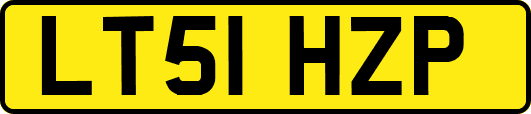 LT51 HZP